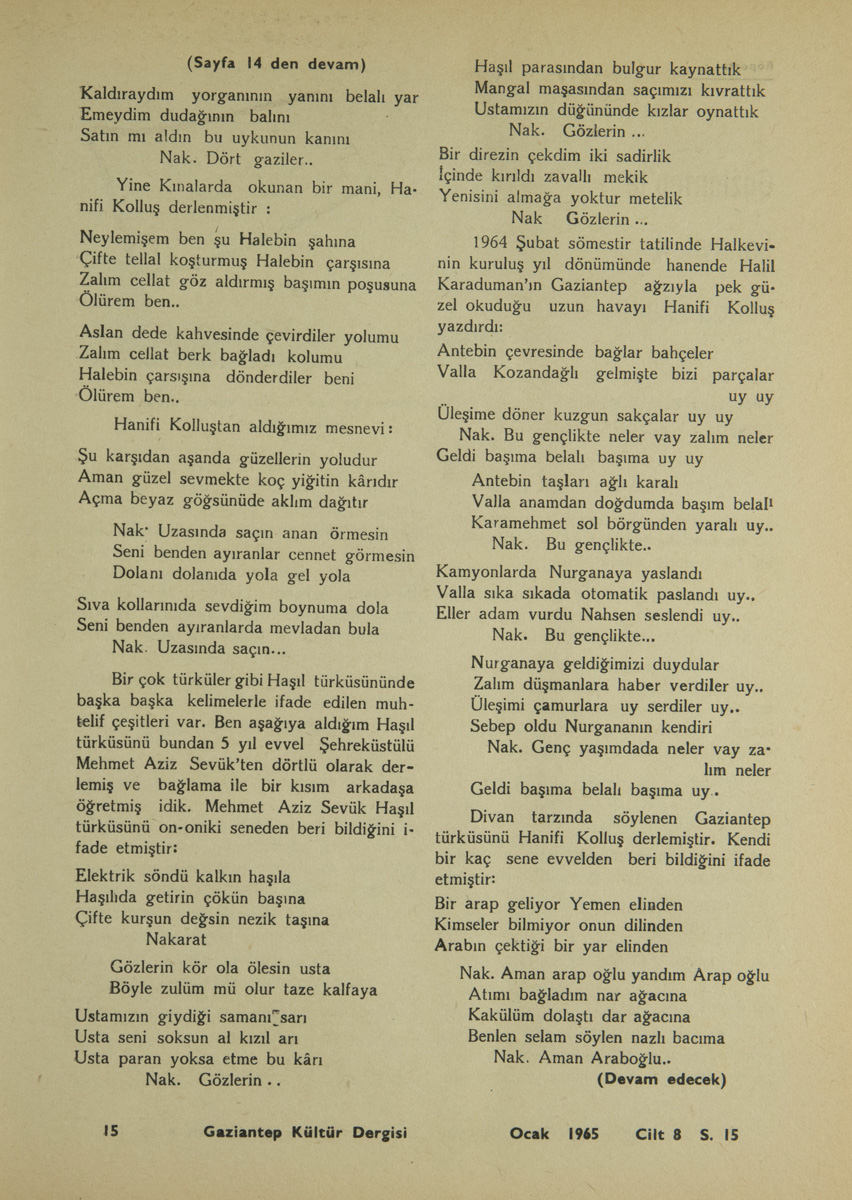 (Sayfa 14 den devam)

Kaldıraydım yorganının yanını belalı yar
Emeydim dudağının balını
Satın mı aldın bu uykunun kanını
Nak. Dört gaziler..

Yine Kınalarda okunan bir mani, Hanifi Kolluş derlenmiştir :

Neylemişem ben şu Halebin şahına
Çifte tellal koşturmuş Halebin çarşısına
Zalım cellat göz aldırmış başımın poşusuna
Ölürem ben..

Aslan dede kahvesinde çevirdiler yolumu
Zalım cellat berk bağladı kolumu
Halebin çarsışına dönderdiler beni
Ölürem ben..

Hanifi Kolluştan aldığımız mesnevi :

Şu karşıdan aşanda güzellerin yoludur
Aman güzel sevmekte koç yiğitin kârıdır
Açma beyaz göğsünüde aklım dağıtır

Nak· Uzasında saçın anan örmesin
Seni benden ayıranlar cennet görmesin
Dolanı dolanıda yola gel yola

Sıva kollarınıda sevdiğim boynuma dola
Seni benden ayıranlarda mevladan bula
Nak. Uzasında saçın...

Bir çok türküler gibi Haşıl türküsününde başka başka kelimelerle ifade edilen muhtelif çeşitleri var. Ben aşağıya aldığım Haşıl türküsünü bundan 5 yıl evvel Şehreküstülü Mehmet Aziz Sevük'ten dörtlü olarak derlemiş ve bağlama ile bir kısım arkadaşa öğretmiş idik. Mehmet Aziz Sevük Haşıl türküsünü on-oniki seneden beri bildiğini ifade etmiştir:

Elektrik söndü kalkın haşıla
Haşılıda getirin çökün başına
Çifte kurşun değsin nezik taşına
Nakarat

Gözlerin kör ola ölesin usta
Böyle zulüm mü olur taze kalfaya

Ustamızın giydiği samanı sarı
Usta seni soksun al kızıl arı
Usta paran yoksa etme bu kârı
Nak. Gözlerin . .

Haşıl parasından bulgur kaynattık
Mangal maşasından saçımızı kıvrattık
Ustamızın düğününde kızlar oynattık
Nak. Gözlerin ...

Bir direzin çekdim iki sadirlik
İçinde kırıldı zavallı mekik
Yenisini almağa yoktur metelik
Nak Gözlerin ...

1964 Şubat sömestir tatilinde Halkevinin kuruluş yıl dönümünde hanende Halil Karaduman'ın Gaziantep ağzıyla pek güzel okuduğu uzun havayı Hanifi Kolluş yazdırdı:

Antebin çevresinde bağlar bahçeler
Valla Kozandağlı gelmişte bizi parçalar
uy uy
Üleşime döner kuzgun sakçalar uy uy
Nak. Bu gençlikte neler vay zalım neler
Geldi başıma belalı başıma uy uy

Antebin taşları ağlı karalı
Valla anamdan doğdumda başım belalı
Karamehmet sol börgünden yaralı uy..
Nak. Bu gençlikte..

Kamyonlarda Nurganaya yaslandı
Valla sıka sıkada otomatik paslandı uy..
Eller adam vurdu Nahsen seslendi uy..
Nak. Bu gençlikte...

Nurganaya geldiğimizi duydular
Zalım düşmanlara haber verdiler uy..
Üleşimi çamurlara uy serdiler uy..
Sebep oldu Nurgananın kendiri
Nak. Genç yaşımdada neler vay zalım neler
Geldi başıma belalı başıma uy..

Divan tarzında söylenen Gaziantep türküsünü Hanifi Kolluş derlemiştir. Kendi bir kaç sene evvelden beri bildiğini ifade etmiştir:

Bir arap geliyor Yemen elinden
Kimseler bilmiyor onun dilinden
Arabın çektiği bir yar elinden

Nak. Aman arap oğlu yandım Arap oğlu
Atımı bağladım nar ağacına
Kakülüm dolaştı dar ağacına
Benlen selam söylen nazlı bacıma
Nak. Aman Araboğlu..
(Devam edecek)

15 Gaziantep Kültür Dergisi Ocak 1965 Cilt 8 S. 15